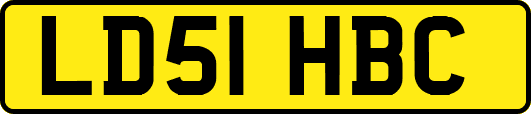 LD51 HBC